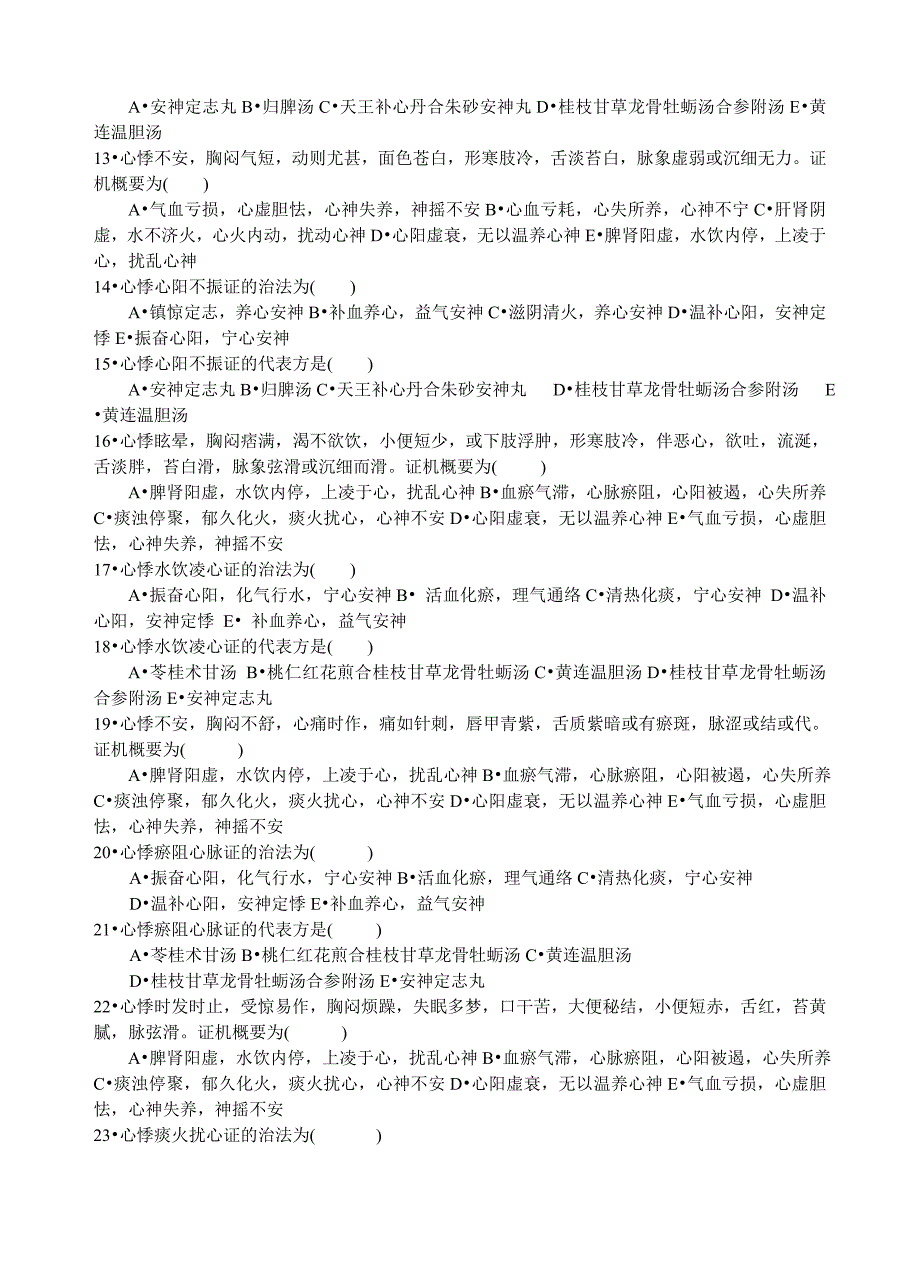 A•安神定志丸 B•归脾汤 C•天王补心丹合朱砂安神丸 D•桂枝甘草龙骨牡蛎汤合参附汤 E•黄连温胆汤

13•心悸不安，胸闷气短，动则尤甚，面色苍白，形寒肢冷，舌淡苔白，脉象虚弱或沉细无力。证机概要为(　　)

A•气血亏损，心虚胆怯，心神失养，神摇不安 B•心血亏耗，心失所养，心神不宁 C•肝肾阴虚，水不济火，心火内动，扰动心神 D•心阳虚衰，无以温养心神 E•脾肾阳虚，水饮内停，上凌于心，扰乱心神

14•心悸心阳不振证的治法为(　　)

A•镇惊定志，养心安神 B•补血养心，益气安神 C•滋阴清火，养心安神 D•温补心阳，安神定悸 E•振奋心阳，宁心安神

15•心悸心阳不振证的代表方是(　　)

A•安神定志丸 B•归脾汤 C•天王补心丹合朱砂安神丸　D•桂枝甘草龙骨牡蛎汤合参附汤　E•黄连温胆汤

16•心悸眩晕，胸闷痞满，渴不欲饮，小便短少，或下肢浮肿，形寒肢冷，伴恶心，欲吐，流涎，舌淡胖，苔白滑，脉象弦滑或沉细而滑。证机概要为(　　)

A•脾肾阳虚，水饮内停，上凌于心，扰乱心神 B•血瘀气滞，心脉瘀阻，心阳被遏，心失所养 C•痰浊停聚，郁久化火，痰火扰心，心神不安 D•心阳虚衰，无以温养心神 E•气血亏损，心虚胆怯，心神失养，神摇不安

17•心悸水饮凌心证的治法为(　　)

A•振奋心阳，化气行水，宁心安神 B• 活血化瘀，理气通络 C•清热化痰，宁心安神 D•温补心阳，安神定悸 E• 补血养心，益气安神

18•心悸水饮凌心证的代表方是(　　)

A•苓桂术甘汤 B•桃仁红花煎合桂枝甘草龙骨牡蛎汤 C•黄连温胆汤 D•桂枝甘草龙骨牡蛎汤合参附汤 E•安神定志丸

19•心悸不安，胸闷不舒，心痛时作，痛如针刺，唇甲青紫，舌质紫暗或有瘀斑，脉涩或结或代。证机概要为(　　)

A•脾肾阳虚，水饮内停，上凌于心，扰乱心神 B•血瘀气滞，心脉瘀阻，心阳被遏，心失所养 C•痰浊停聚，郁久化火，痰火扰心，心神不安 D•心阳虚衰，无以温养心神 E•气血亏损，心虚胆怯，心神失养，神摇不安

20•心悸瘀阻心脉证的治法为(　　)

A•振奋心阳，化气行水，宁心安神 B•活血化瘀，理气通络 C•清热化痰，宁心安神 D•温补心阳，安神定悸 E•补血养心，益气安神

21•心悸瘀阻心脉证的代表方是(　　)

A•苓桂术甘汤 B•桃仁红花煎合桂枝甘草龙骨牡蛎汤 C•黄连温胆汤 D•桂枝甘草龙骨牡蛎汤合参附汤 E•安神定志丸

22•心悸时发时止，受惊易作，胸闷烦躁，失眠多梦，口干苦，大便秘结，小便短赤，舌红，苔黄腻，脉弦滑。证机概要为(　　)

A•脾肾阳虚，水饮内停，上凌于心，扰乱心神 B•血瘀气滞，心脉瘀阻，心阳被遏，心失所养 C•痰浊停聚，郁久化火，痰火扰心，心神不安 D•心阳虚衰，无以温养心神 E•气血亏损，心虚胆怯，心神失养，神摇不安

23•心悸痰火扰心证的治法为(　　)